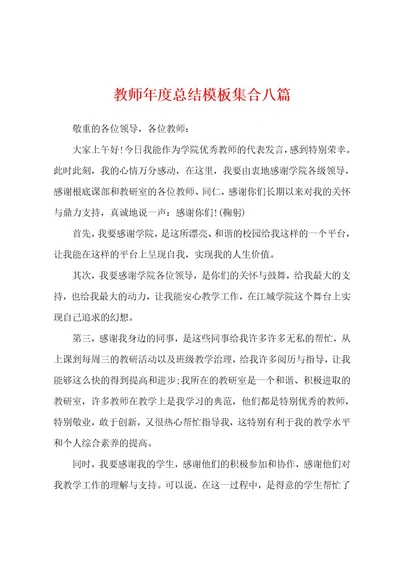 教师年度总结模板集合八篇

敬重的各位领导，各位教师：

大家上午好！今日我能作为学院优秀教师的代表发言，感到特别荣幸。此时此刻，我的心情万分感动，在这里，我要由衷地感谢学院各级领导，感谢根底课部和教研室的各位教师、同仁，感谢你们长期以来对我的关怀与鼎力支持，真诚地说一声：感谢你们！(鞠躬)

首先，我要感谢学院，是这所漂亮、和谐的校园给我这样的一个平台，让我能在这样的平台上呈现自我，实现我的人生价值。

其次，我要感谢学院各位领导，是你们的关怀与鼓舞，给我最大的支持，也给我最大的动力，让我能安心教学工作，在江城学院这个舞台上实现自己追求的幻想。

第三，感谢我身边的同事，是这些同事给我许多许多无私的帮忙，从上课到每周三的教研活动以及班级教学治理，给我许多阅历与指导，让我能够这么快的得到提高和进步；我所在的教研室是一个和谐、积极进取的教研室，许多教师在教学上是我学习的典范，他们都是特别优秀的教师，特别敬业，敢于创新，又很热心帮忙指导我，这特别有利于我的教学水平和个人综合素养的提高。

同时，我要感谢我的学生，感谢他们的积极参加和协作，感谢他们对我教学工作的理解与支持。可以说，在这一过程中，是得意的学生帮忙了